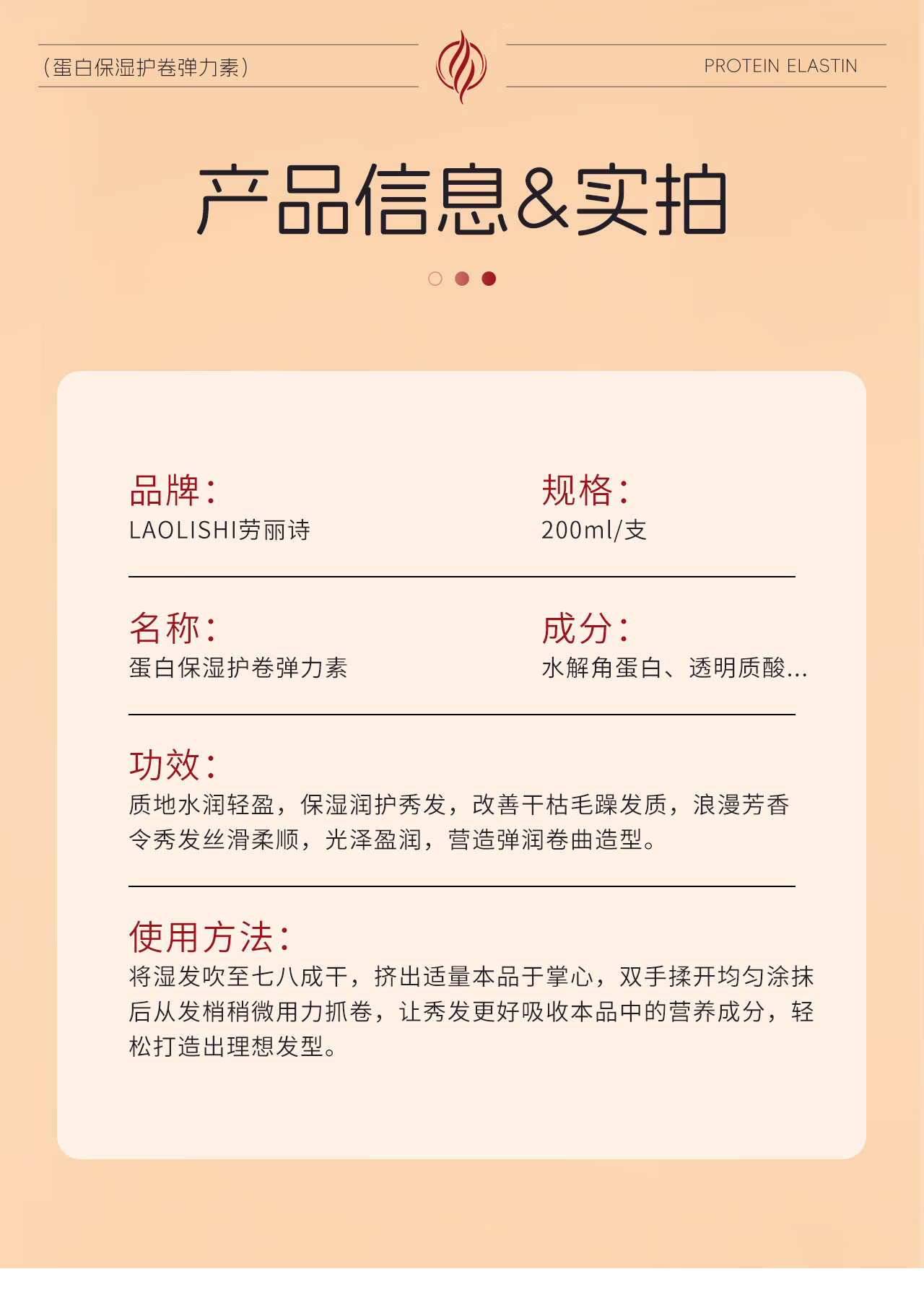 （蛋白保湿护卷弹力素）

PROTEIN ELASTIN

产品信息&实拍

品牌：
LAOLISHI劳丽诗

规格：
200ml/支

名称：
蛋白保湿护卷弹力素

成分：
水解角蛋白、透明质酸...

功效：
质地水润轻盈，保湿润护秀发，改善干枯毛躁发质，浪漫芳香令秀发丝滑柔顺，光泽盈润，营造弹润卷曲造型。

使用方法：
将湿发吹至七八成干，挤出适量本品于掌心，双手揉开均匀涂抹后从发梢稍微用力抓卷，让秀发更好吸收本品中的营养成分，轻松打造出理想发型。